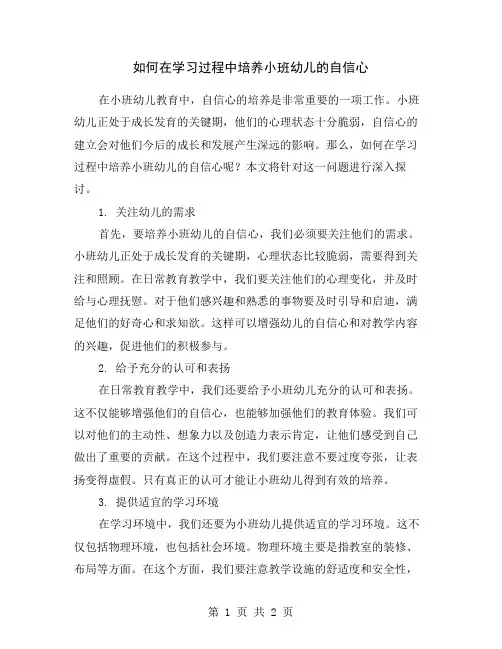 如何在学习过程中培养小班幼儿的自信心

在小班幼儿教育中，自信心的培养是非常重要的一项工作。小班幼儿正处于成长发育的关键期，他们的心理状态十分脆弱，自信心的建立会对他们今后的成长和发展产生深远的影响。那么，如何在学习过程中培养小班幼儿的自信心呢？本文将针对这一问题进行深入探讨。

1. 关注幼儿的需求

首先，要培养小班幼儿的自信心，我们必须要关注他们的需求。小班幼儿正处于成长发育的关键期，心理状态比较脆弱，需要得到关注和照顾。在日常教育教学中，我们要关注他们的心理变化，并及时给与心理抚慰。对于他们感兴趣和熟悉的事物要及时引导和启迪，满足他们的好奇心和求知欲。这样可以增强幼儿的自信心和对教学内容的兴趣，促进他们的积极参与。

2. 给予充分的认可和表扬

在日常教育教学中，我们还要给予小班幼儿充分的认可和表扬。这不仅能够增强他们的自信心，也能够加强他们的教育体验。我们可以对他们的主动性、想象力以及创造力表示肯定，让他们感受到自己做出了重要的贡献。在这个过程中，我们要注意不要过度夸张，让表扬变得虚假。只有真正的认可才能让小班幼儿得到有效的培养。

3. 提供适宜的学习环境

在学习环境中，我们还要为小班幼儿提供适宜的学习环境。这不仅包括物理环境，也包括社会环境。物理环境主要是指教室的装修、布局等方面。在这个方面，我们要注意教学设施的舒适度和安全性，

第 1 页 共 2 页